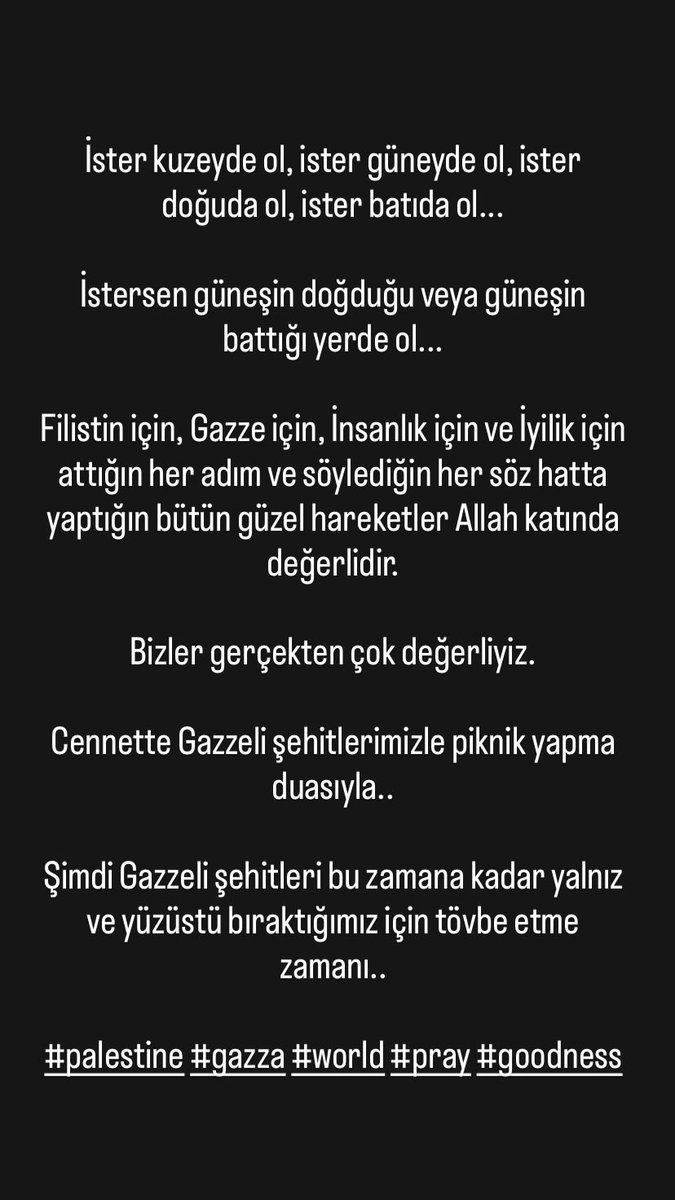 İster kuzeyde ol, ister güneyde ol, ister doğuda ol, ister batıda ol…

İstersen güneşin doğduğu veya güneşin battığı yerde ol…

Filistin için, Gazze için, İnsanlık için ve İyilik için attığın her adım ve söylediğin her söz hatta yaptığın bütün güzel hareketler Allah katında değerlidir.

Bizler gerçekten çok değerliyiz.

Cennette Gazzeli şehitlerimizle piknik yapma duasıyla..

Şimdi Gazzeli şehitleri bu zamana kadar yalnız ve yüzüstü bıraktığımız için tövbe etme zamanı..

#palestine #gazza #world #pray #goodness